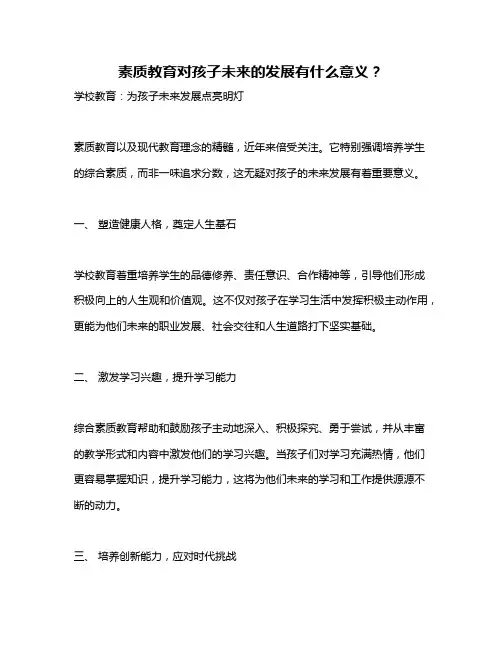 素质教育对孩子未来的发展有什么意义？

学校教育：为孩子未来发展点亮明灯

素质教育以及现代教育理念的精髓，近年来倍受关注。它特别强调培养学生的综合素质，而非一味追求分数，这无疑对孩子的未来发展有着重要意义。

一、 塑造健康人格，奠定人生基石

学校教育着重培养学生的品德修养、责任意识、合作精神等，引导他们形成积极向上的人生观和价值观。这不仅对孩子在学习生活中发挥积极主动作用，更能为他们未来的职业发展、社会交往和人生道路打下坚实基础。

二、 激发学习兴趣，提升学习能力

综合素质教育帮助和鼓励孩子主动地深入、积极探究、勇于尝试，并从丰富的教学形式和内容中激发他们的学习兴趣。当孩子们对学习充满热情，他们更容易掌握知识，提升学习能力，这将为他们未来的学习和工作提供源源不断的动力。

三、 培养创新能力，应对时代挑战